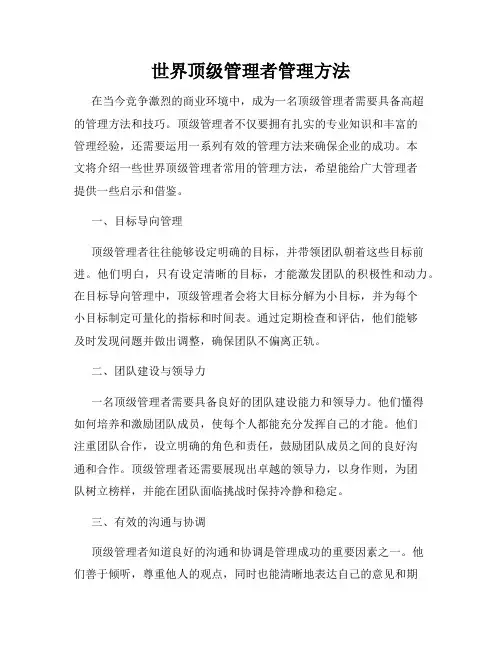 世界顶级管理者管理方法

在当今竞争激烈的商业环境中，成为一名顶级管理者需要具备高超的管理方法和技巧。顶级管理者不仅要拥有扎实的专业知识和丰富的管理经验，还需要运用一系列有效的管理方法来确保企业的成功。本文将介绍一些世界顶级管理者常用的管理方法，希望能给广大管理者提供一些启示和借鉴。

一、目标导向管理

顶级管理者往往能够设定明确的目标，并带领团队朝着这些目标前进。他们明白，只有设定清晰的目标，才能激发团队的积极性和动力。在目标导向管理中，顶级管理者会将大目标分解为小目标，并为每个小目标制定可量化的指标和时间表。通过定期检查和评估，他们能够及时发现问题并做出调整，确保团队不偏离正轨。

二、团队建设与领导力

一名顶级管理者需要具备良好的团队建设能力和领导力。他们懂得如何培养和激励团队成员，使每个人都能充分发挥自己的才能。他们注重团队合作，设立明确的角色和责任，鼓励团队成员之间的良好沟通和合作。顶级管理者还需要展现出卓越的领导力，以身作则，为团队树立榜样，并能在团队面临挑战时保持冷静和稳定。

三、有效的沟通与协调

顶级管理者知道良好的沟通和协调是管理成功的重要因素之一。他们善于倾听，尊重他人的观点，同时也能清晰地表达自己的意见和期